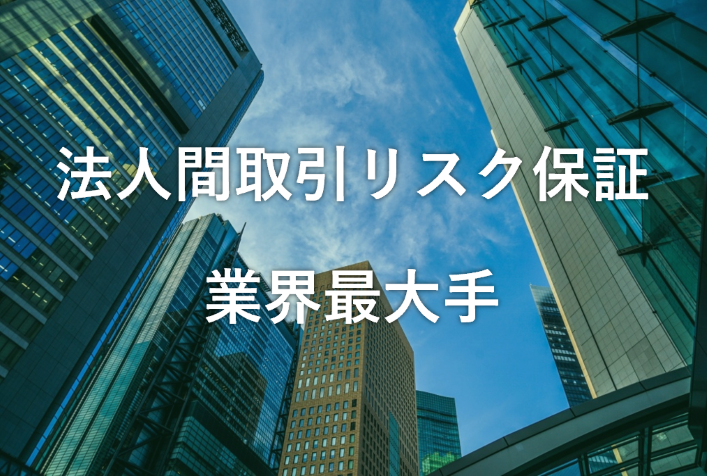 法人間取引リスク保証

業界最大手